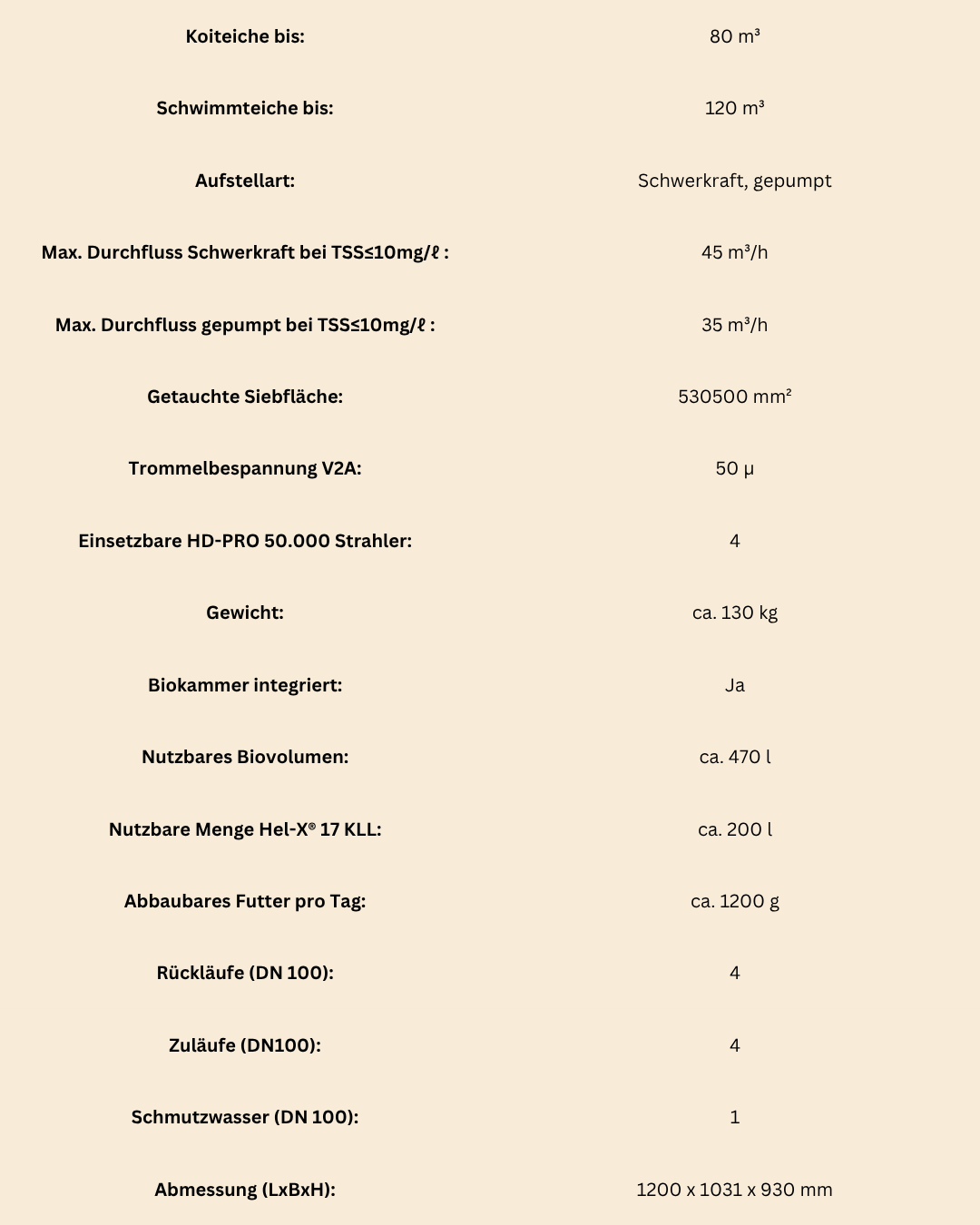 | | |
|---|---|
| Koiteiche bis: | 80 m³ |
| Schwimmteiche bis: | 120 m³ |
| Aufstellart: | Schwerkraft, gepumpt |
| Max. Durchfluss Schwerkraft bei TSS≤10mg/ℓ : | 45 m³/h |
| Max. Durchfluss gepumpt bei TSS≤10mg/ℓ : | 35 m³/h |
| Getauchte Siebfläche: | 530500 mm² |
| Trommelbespannung V2A: | 50 µ |
| Einsetzbare HD-PRO 50.000 Strahler: | 4 |
| Gewicht: | ca. 130 kg |
| Biokammer integriert: | Ja |
| Nutzbares Biovolumen: | ca. 470 l |
| Nutzbare Menge Hel-X® 17 KLL: | ca. 200 l |
| Abbaubares Futter pro Tag: | ca. 1200 g |
| Rückläufe (DN 100): | 4 |
| Zuläufe (DN100): | 4 |
| Schmutzwasser (DN 100): | 1 |
| Abmessung (LxBxH): | 1200 x 1031 x 930 mm |